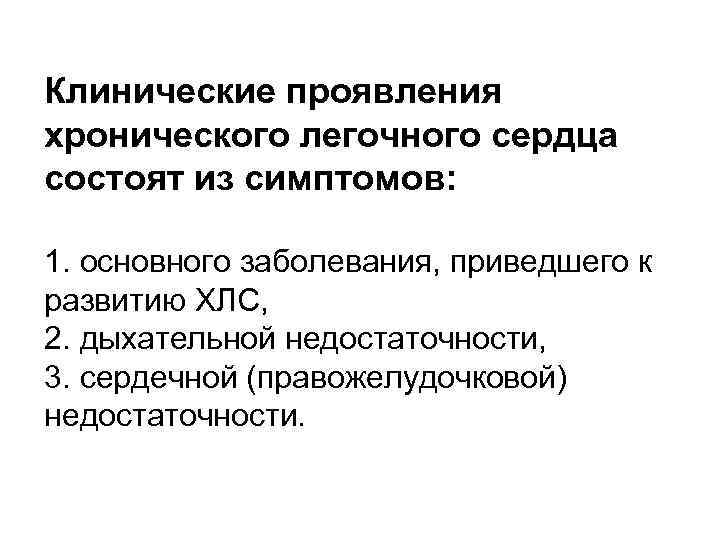 Клинические проявления хронического легочного сердца состоят из симптомов:

1. основного заболевания, приведшего к развитию ХЛС,
2. дыхательной недостаточности,
3. сердечной (правожелудочковой) недостаточности.